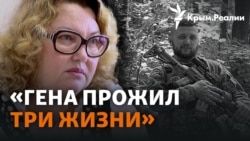 Крым.Реалии

«ГЕНА ПРОЖИЛ ТРИ ЖИЗНИ»